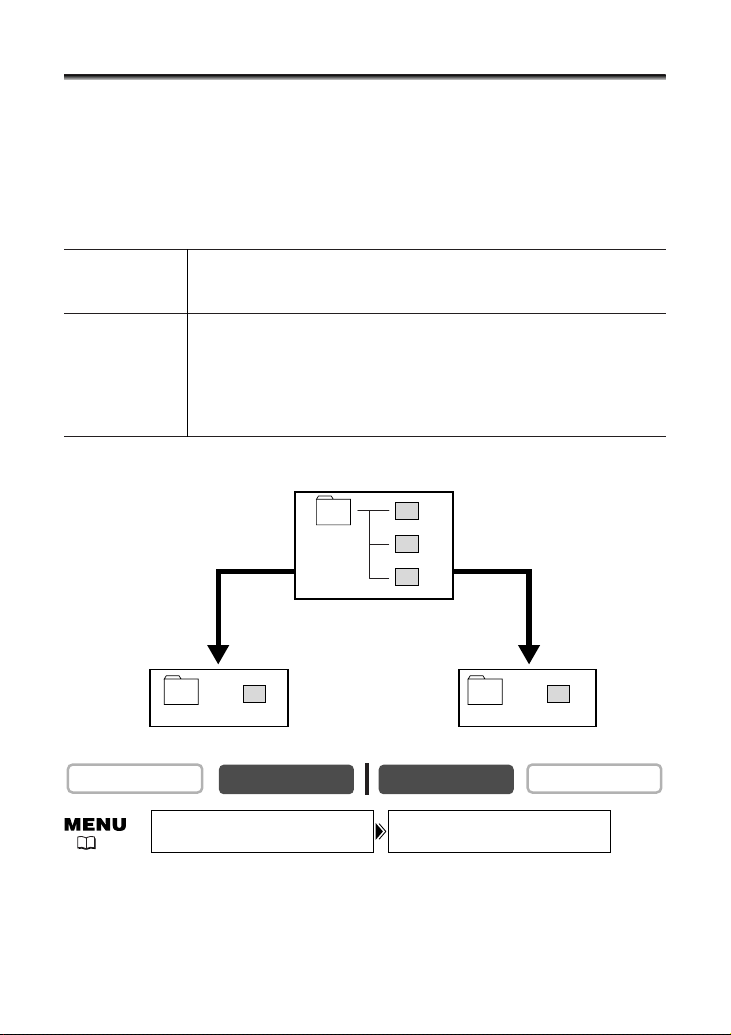 MENU